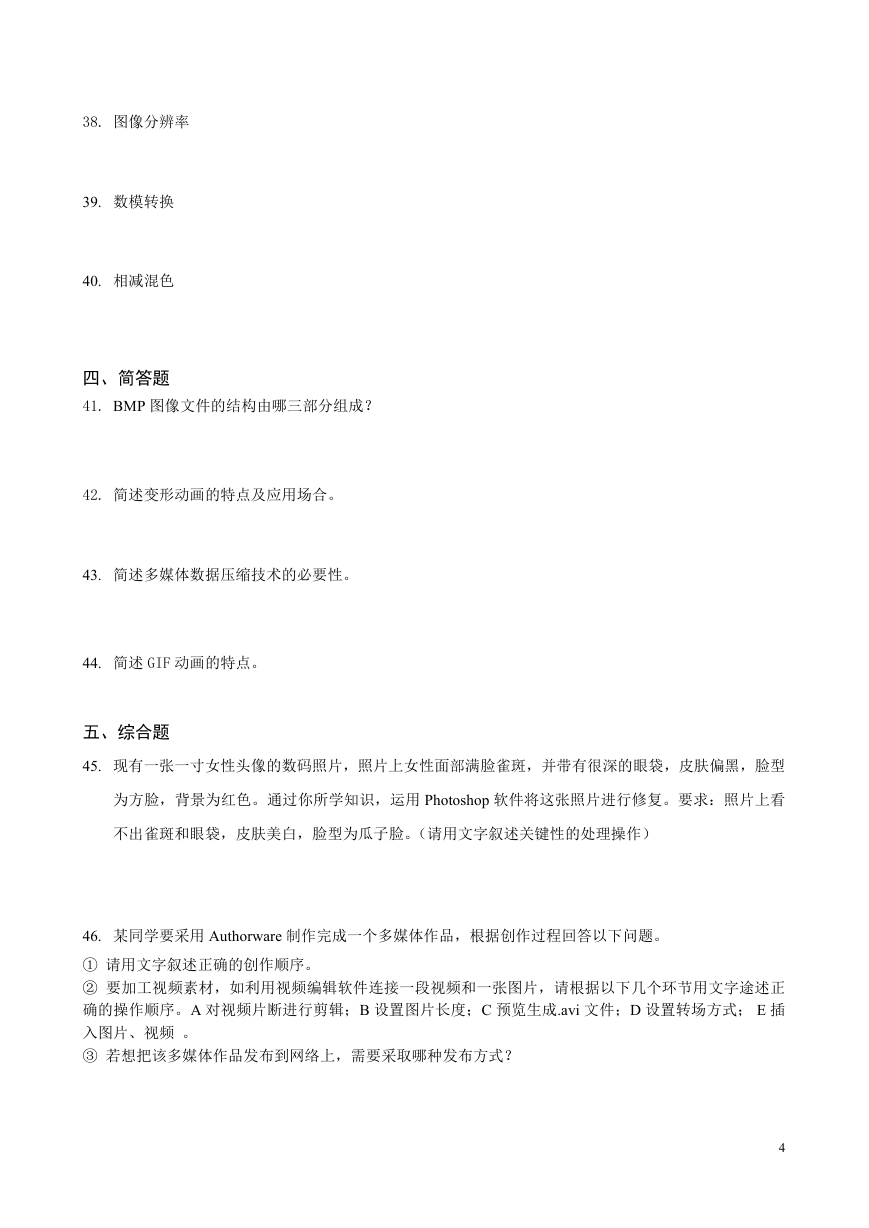 38. 图像分辨率

39. 数模转换

40. 相减混色

四、简答题

41. BMP 图像文件的结构由哪三部分组成？

42. 简述变形动画的特点及应用场合。

43. 简述多媒体数据压缩技术的必要性。

44. 简述 GIF 动画的特点。

五、综合题

45. 现有一张一寸女性头像的数码照片，照片上女性面部满脸雀斑，并带有很深的眼袋，皮肤偏黑，脸型为方脸，背景为红色。通过你所学知识，运用 Photoshop 软件将这张照片进行修复。要求：照片上看不出雀斑和眼袋，皮肤美白，脸型为瓜子脸。（请用文字叙述关键性的处理操作）

46. 某同学要采用 Authorware 制作完成一个多媒体作品，根据创作过程回答以下问题。

① 请用文字叙述正确的创作顺序。

② 要加工视频素材，如利用视频编辑软件连接一段视频和一张图片，请根据以下几个环节用文字途述正确的操作顺序。A 对视频片断进行剪辑；B 设置图片长度；C 预览生成.avi 文件；D 设置转场方式； E 插入图片、视频 。

③ 若想把该多媒体作品发布到网络上，需要采取哪种发布方式？

4